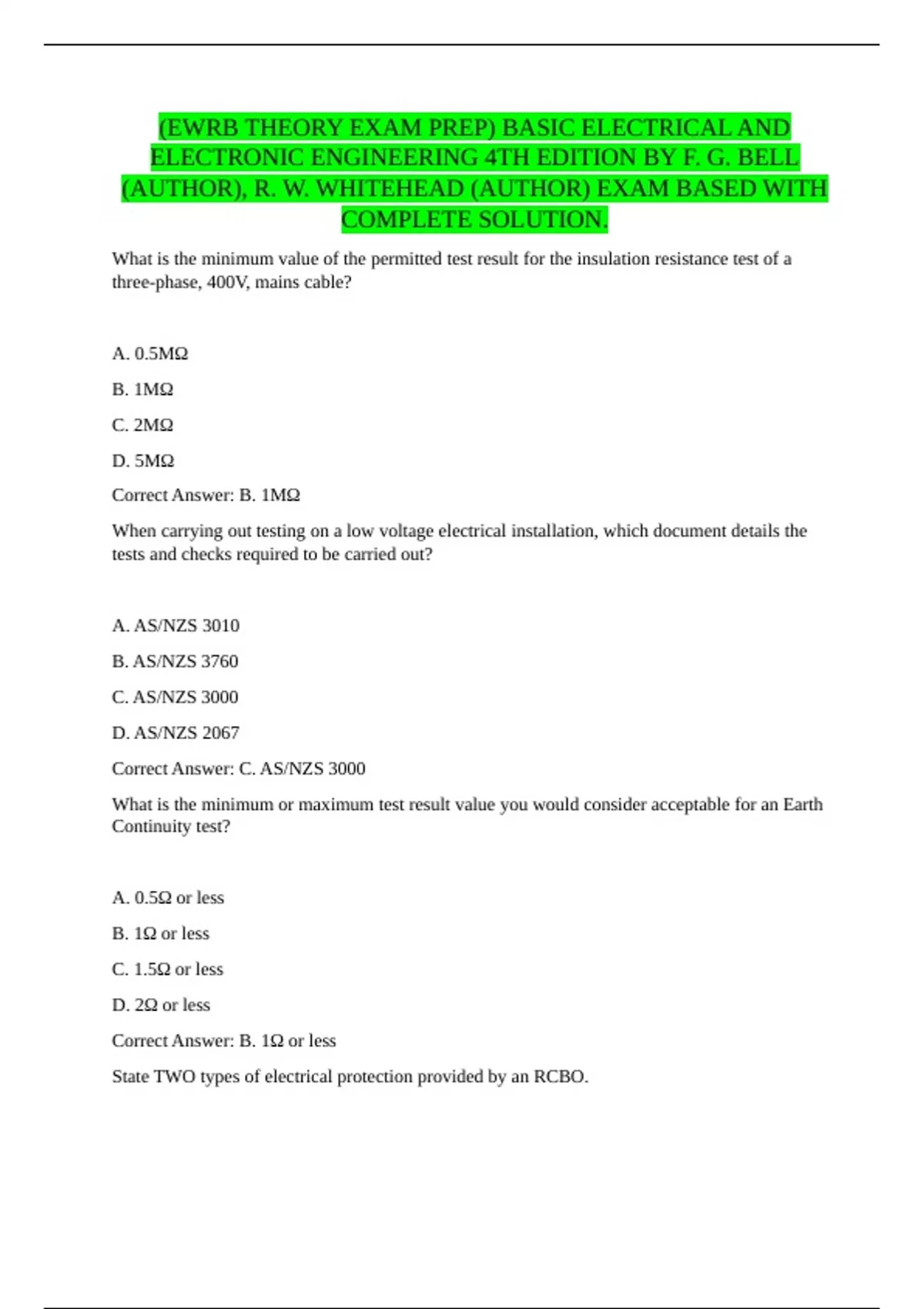 (EWRB THEORY EXAM PREP) BASIC ELECTRICAL AND ELECTRONIC ENGINEERING 4TH EDITION BY F. G. BELL (AUTHOR), R. W. WHITEHEAD (AUTHOR) EXAM BASED WITH COMPLETE SOLUTION.

What is the minimum value of the permitted test result for the insulation resistance test of a three-phase, 400V, mains cable?

A. 0.5MΩ

B. 1MΩ

C. 2MΩ

D. 5MΩ

Correct Answer: B. 1MΩ

When carrying out testing on a low voltage electrical installation, which document details the tests and checks required to be carried out?

A. AS/NZS 3010

B. AS/NZS 3760

C. AS/NZS 3000

D. AS/NZS 2067

Correct Answer: C. AS/NZS 3000

What is the minimum or maximum test result value you would consider acceptable for an Earth Continuity test?

A. 0.5Ω or less

B. 1Ω or less

C. 1.5Ω or less

D. 2Ω or less

Correct Answer: B. 1Ω or less

State TWO types of electrical protection provided by an RCBO.